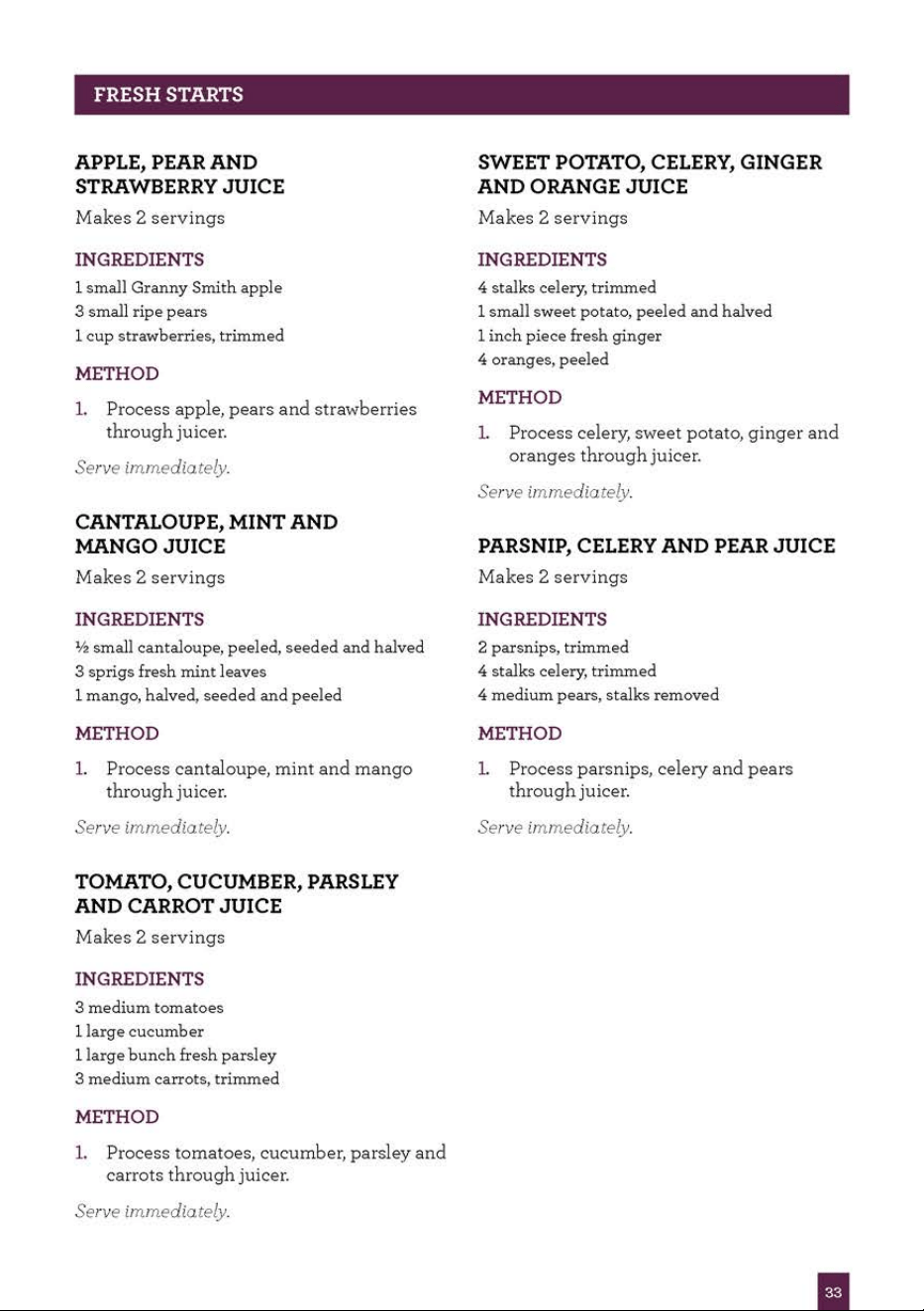 FRESH STARTS

APPLE, PEAR AND STRAWBERRY JUICE

Makes 2 servings

INGREDIENTS

1 small Granny Smith apple
3 small ripe pears
1 cup strawberries, trimmed

METHOD

1. Process apple, pears and strawberries through juicer.

Serve immediately.

CANTALOUPE, MINT AND MANGO JUICE

Makes 2 servings

INGREDIENTS

½ small cantaloupe, peeled, seeded and halved
3 sprigs fresh mint leaves
1 mango, halved, seeded and peeled

METHOD

1. Process cantaloupe, mint and mango through juicer.

Serve immediately.

TOMATO, CUCUMBER, PARSLEY AND CARROT JUICE

Makes 2 servings

INGREDIENTS

3 medium tomatoes
1 large cucumber
1 large bunch fresh parsley
3 medium carrots, trimmed

METHOD

1. Process tomatoes, cucumber, parsley and carrots through juicer.

Serve immediately.

SWEET POTATO, CELERY, GINGER AND ORANGE JUICE

Makes 2 servings

INGREDIENTS

4 stalks celery, trimmed
1 small sweet potato, peeled and halved
1 inch piece fresh ginger
4 oranges, peeled

METHOD

1. Process celery, sweet potato, ginger and oranges through juicer.

Serve immediately.

PARSNIP, CELERY AND PEAR JUICE

Makes 2 servings

INGREDIENTS

2 parsnips, trimmed
4 stalks celery, trimmed
4 medium pears, stalks removed

METHOD

1. Process parsnips, celery and pears through juicer.

Serve immediately.

33